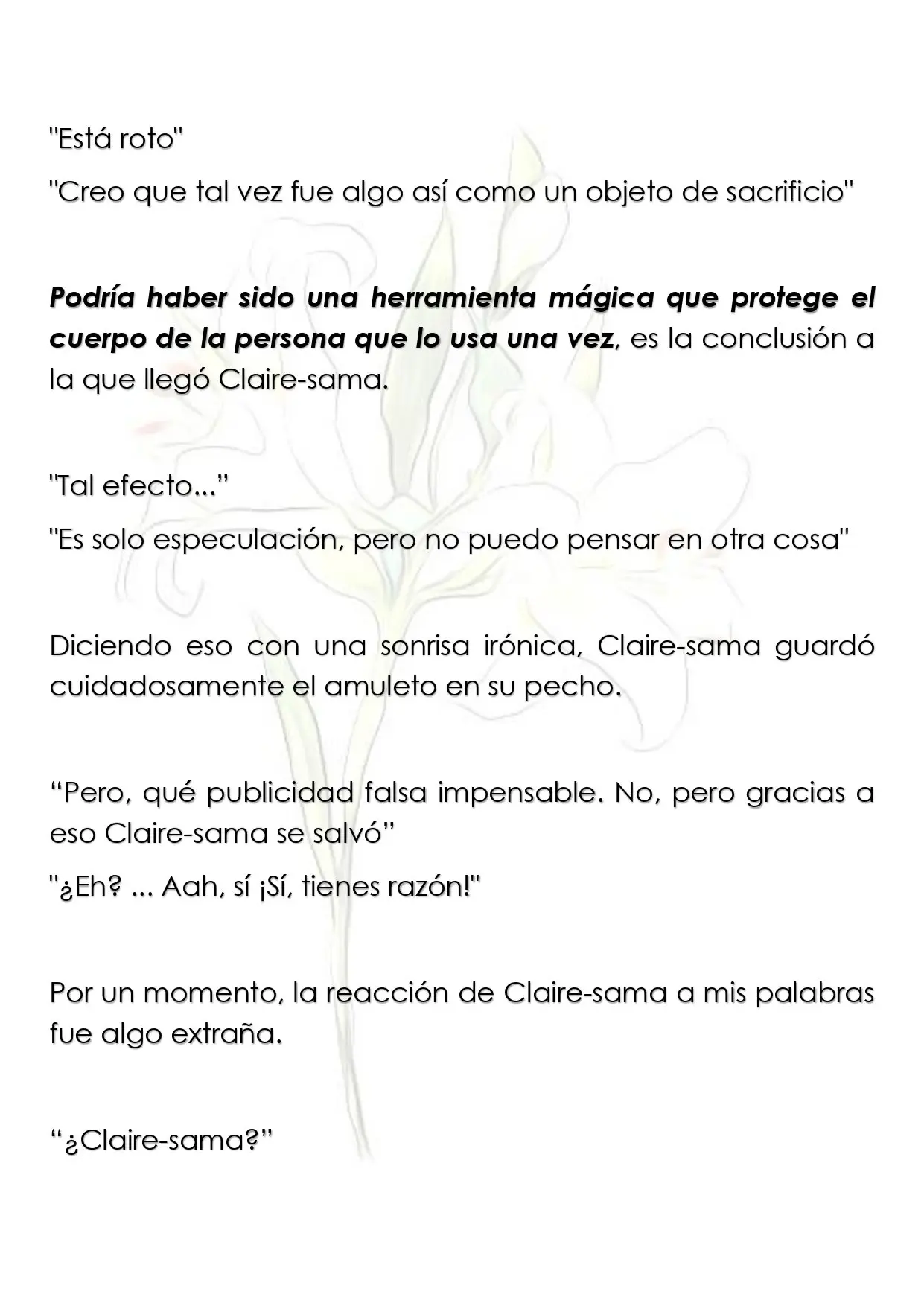 "Está roto"

"Creo que tal vez fue algo así como un objeto de sacrificio"

Podría haber sido una herramienta mágica que protege el cuerpo de la persona que lo usa una vez, es la conclusión a la que llegó Claire-sama.

"Tal efecto..."

"Es solo especulación, pero no puedo pensar en otra cosa"

Diciendo eso con una sonrisa irónica, Claire-sama guardó cuidadosamente el amuleto en su pecho.

"Pero, qué publicidad falsa impensable. No, pero gracias a eso Claire-sama se salvó"

"¿Eh? ... Aah, sí ¡Sí, tienes razón!"

Por un momento, la reacción de Claire-sama a mis palabras fue algo extraña.

"¿Claire-sama?"